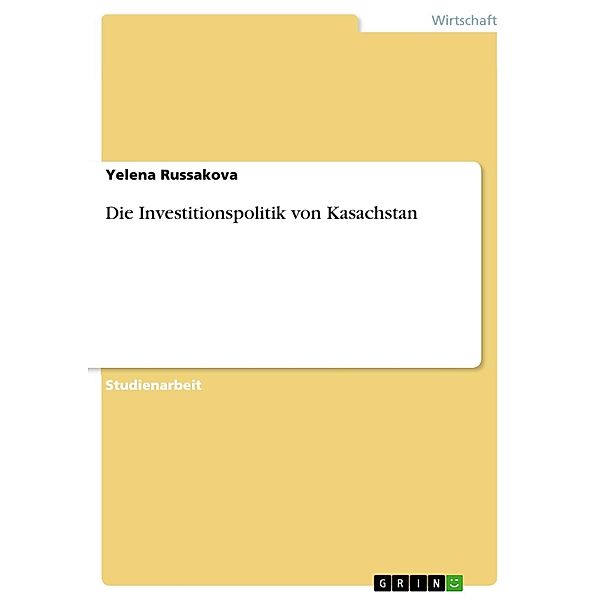 Wirtschaft

Yelena Russakova

Die Investitionspolitik von Kasachstan

Studienarbeit

GRIN